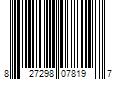 8 27298 07819 7